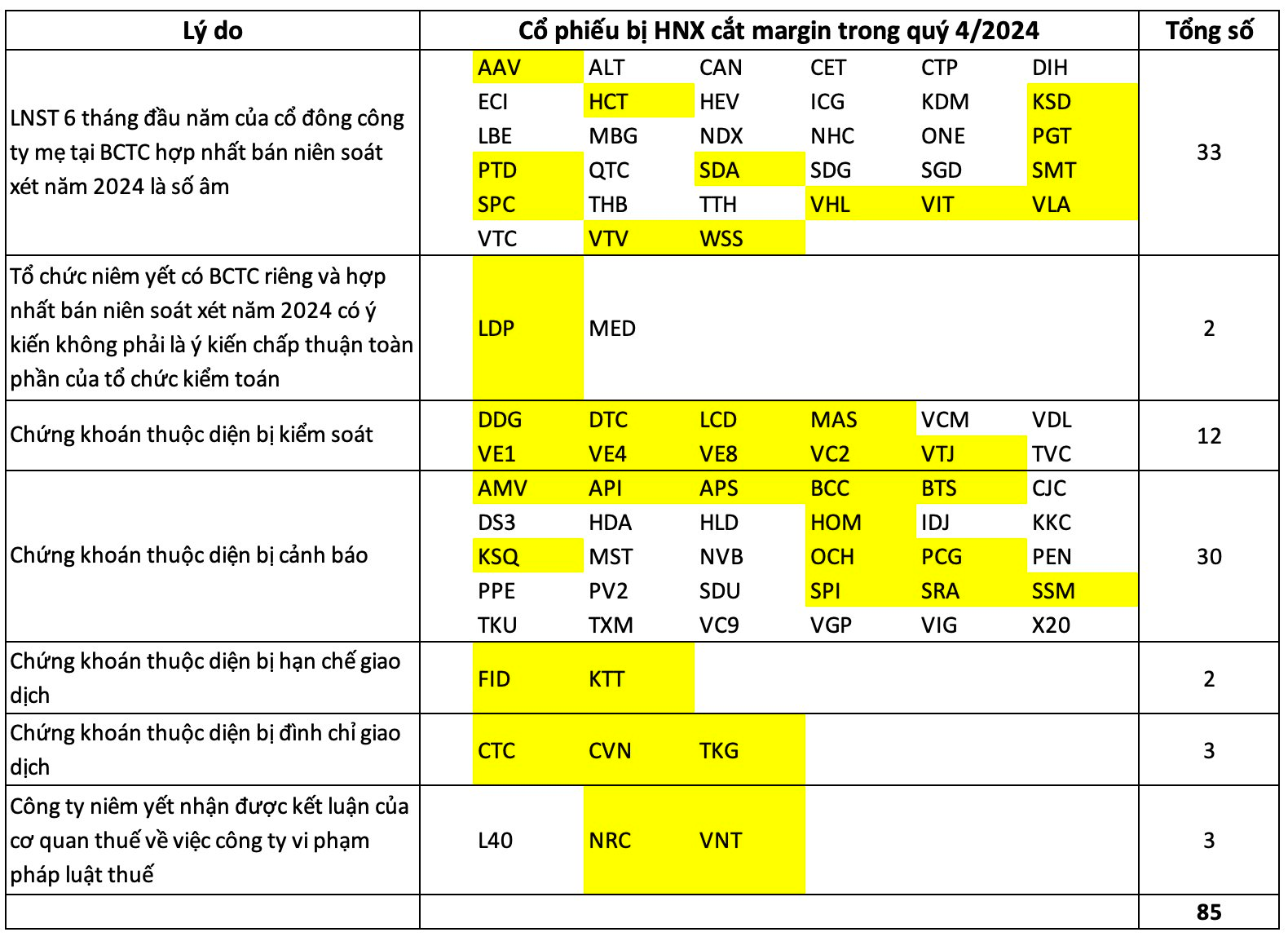 | Lý do | Cổ phiếu bị HNX cắt margin trong quý 4/2024 | Tổng số |
|---|---|---|
| LNST 6 tháng đầu năm của cổ đông công ty mẹ tại BCTC hợp nhất bán niên soát xét năm 2024 là số âm | AAV ALT CAN CET CTP DIH ECI HCT HEV ICG KDM KSD LBE MBG NDX NHC ONE PGT PTD QTC SDA SDG SGD SMT SPC THB TTH VHL VIT VLA VTC VTV WSS | 33 |
| Tổ chức niêm yết có BCTC riêng và hợp nhất bán niên soát xét năm 2024 có ý kiến không phải là ý kiến chấp thuận toàn phần của tổ chức kiểm toán | LDP MED | 2 |
| Chứng khoán thuộc diện bị kiểm soát | DDG DTC LCD MAS VCM VDL VE1 VE4 VE8 VC2 VTJ TVC | 12 |
| Chứng khoán thuộc diện bị cảnh báo | AMV API APS BCC BTS CJC DS3 HDA HLD HOM IDJ KKC KSQ MST NVB OCH PCG PEN PPE PV2 SDU SPI SRA SSM TKU TXM VC9 VGP VIG X20 | 30 |
| Chứng khoán thuộc diện bị hạn chế giao dịch | FID KTT | 2 |
| Chứng khoán thuộc diện bị đình chỉ giao dịch | CTC CVN TKG | 3 |
| Công ty niêm yết nhận được kết luận của cơ quan thuế về việc công ty vi phạm pháp luật thuế | L40 NRC VNT | 3 |
| | | 85 |